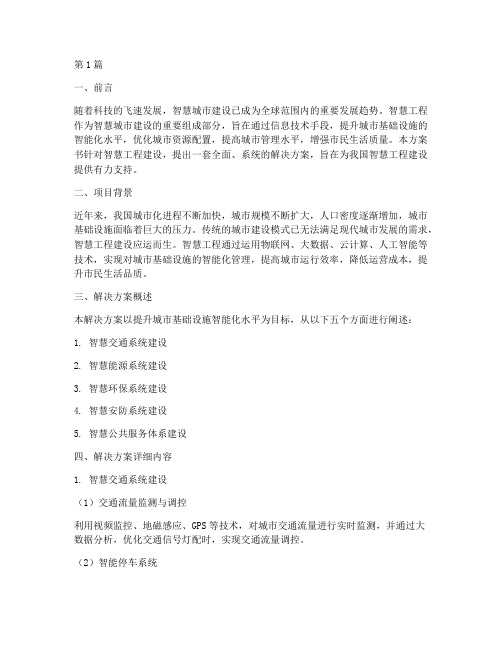 第1篇

一、前言

随着科技的飞速发展，智慧城市建设已成为全球范围内的重要发展趋势。智慧工程作为智慧城市建设的重要组成部分，旨在通过信息技术手段，提升城市基础设施的智能化水平，优化城市资源配置，提高城市管理水平，增强市民生活质量。本方案书针对智慧工程建设，提出一套全面、系统的解决方案，旨在为我国智慧工程建设提供有力支持。

二、项目背景

近年来，我国城市化进程不断加快，城市规模不断扩大，人口密度逐渐增加，城市基础设施面临着巨大的压力。传统的城市建设模式已无法满足现代城市发展的需求，智慧工程建设应运而生。智慧工程通过运用物联网、大数据、云计算、人工智能等技术，实现对城市基础设施的智能化管理，提高城市运行效率，降低运营成本，提升市民生活品质。

三、解决方案概述

本解决方案以提升城市基础设施智能化水平为目标，从以下五个方面进行阐述：

1. 智慧交通系统建设

2. 智慧能源系统建设

3. 智慧环保系统建设

4. 智慧安防系统建设

5. 智慧公共服务体系建设

四、解决方案详细内容

1. 智慧交通系统建设

（1）交通流量监测与调控

利用视频监控、地磁感应、GPS等技术，对城市交通流量进行实时监测，并通过大数据分析，优化交通信号灯配时，实现交通流量调控。

（2）智能停车系统